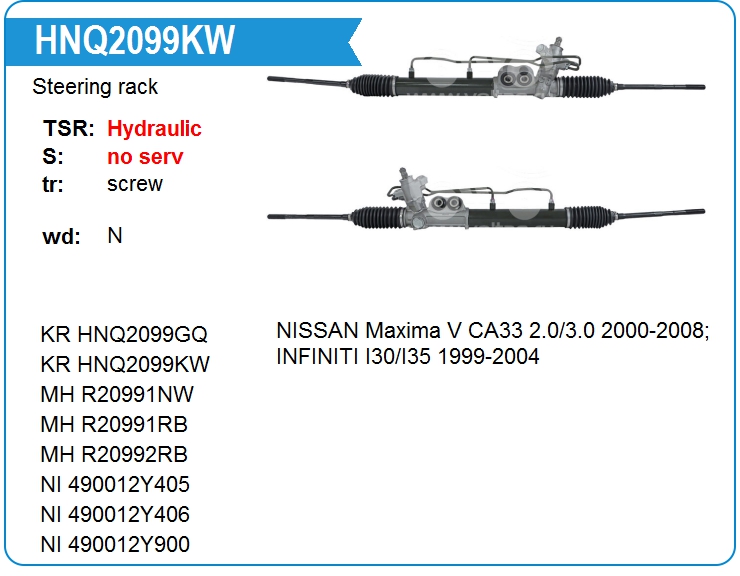 HNQ2099KW

Steering rack

TSR: Hydraulic
S: no serv
tr: screw

wd: N

KR HNQ2099GQ
KR HNQ2099KW
MH R20991NW
MH R20991RB
MH R20992RB
NI 490012Y405
NI 490012Y406
NI 490012Y900

NISSAN Maxima V CA33 2.0/3.0 2000-2008; INFINITI I30/I35 1999-2004